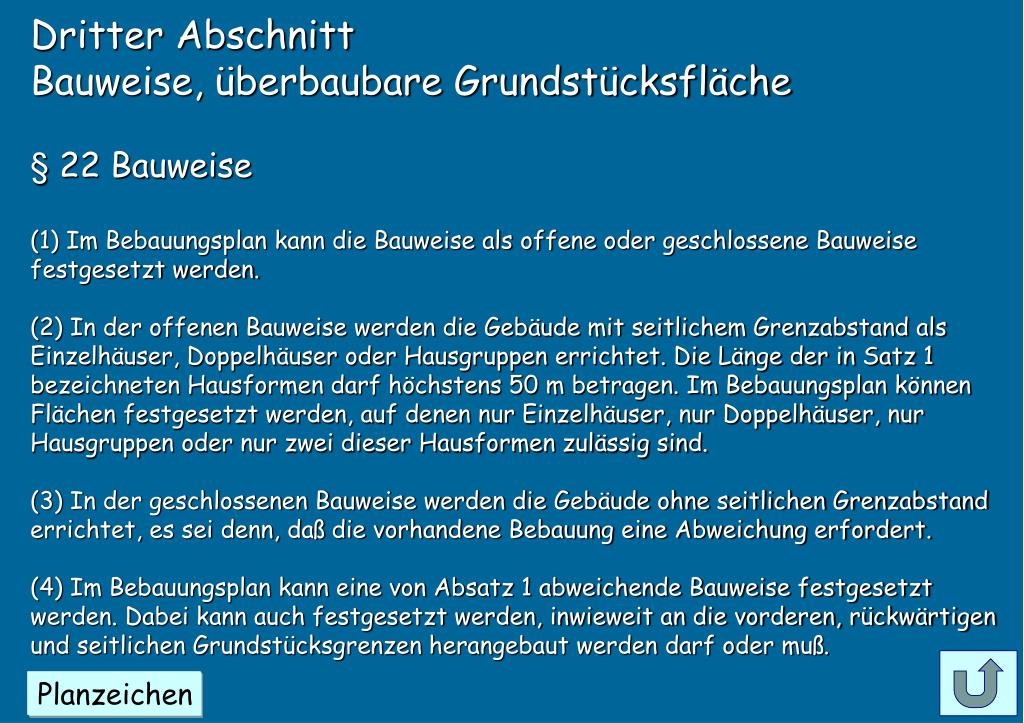 Dritter Abschnitt
Bauweise, überbaubare Grundstücksfläche

§ 22 Bauweise

(1) Im Bebauungsplan kann die Bauweise als offene oder geschlossene Bauweise festgesetzt werden.

(2) In der offenen Bauweise werden die Gebäude mit seitlichem Grenzabstand als Einzelhäuser, Doppelhäuser oder Hausgruppen errichtet. Die Länge der in Satz 1 bezeichneten Hausformen darf höchstens 50 m betragen. Im Bebauungsplan können Flächen festgesetzt werden, auf denen nur Einzelhäuser, nur Doppelhäuser, nur Hausgruppen oder nur zwei dieser Hausformen zulässig sind.

(3) In der geschlossenen Bauweise werden die Gebäude ohne seitlichen Grenzabstand errichtet, es sei denn, daß die vorhandene Bebauung eine Abweichung erfordert.

(4) Im Bebauungsplan kann eine von Absatz 1 abweichende Bauweise festgesetzt werden. Dabei kann auch festgesetzt werden, inwieweit an die vorderen, rückwärtigen und seitlichen Grundstücksgrenzen herangebaut werden darf oder muß.

Planzeichen